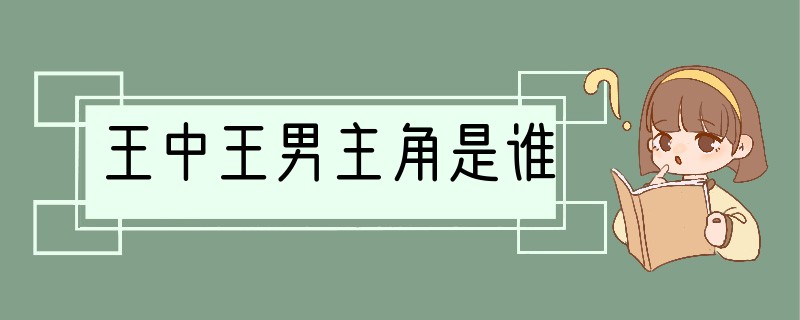 王中王男主角是谁